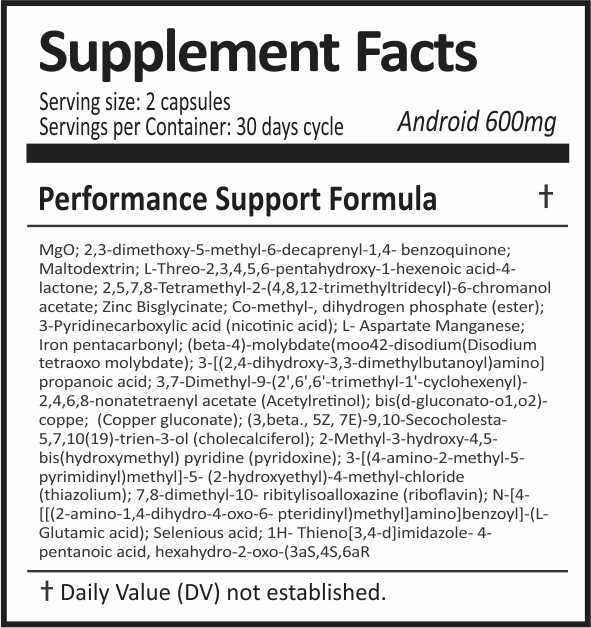 Supplement Facts

Serving size: 2 capsules
Servings per Container: 30 days cycle

Android 600mg

Performance Support Formula †

MgO; 2,3-dimethoxy-5-methyl-6-decaprenyl-1,4- benzoquinone; Maltodextrin; L-Threo-2,3,4,5,6-pentahydroxy-1-hexenoic acid-4-lactone; 2,5,7,8-Tetramethyl-2-(4,8,12-trimethyltridecyl)-6-chromanol acetate; Zinc Bisglycinate; Co-methyl-, dihydrogen phosphate (ester); 3-Pyridinecarboxylic acid (nicotinic acid); L- Aspartate Manganese; Iron pentacarbonyl; (beta-4)-molybdate(moo42-disodium(Disodium tetraoxo molybdate); 3-[(2,4-dihydroxy-3,3-dimethylbutanoyl)amino] propanoic acid; 3,7-Dimethyl-9-(2',6',6'-trimethyl-1'-cyclohexenyl)-2,4,6,8-nonatetraenyl acetate (Acetylretinol); bis(d-gluconato-o1,o2)-coppe; (Copper gluconate); (3,beta., 5Z, 7E)-9,10-Secocholesta-5,7,10(19)-trien-3-ol (cholecalciferol); 2-Methyl-3-hydroxy-4,5-bis(hydroxymethyl) pyridine (pyridoxine); 3-[(4-amino-2-methyl-5-pyrimidinyl)methyl]-5- (2-hydroxyethyl)-4-methyl-chloride (thiazolium); 7,8-dimethyl-10- ribitylisoalloxazine (riboflavin); N-[4-[[(2-amino-1,4-dihydro-4-oxo-6- pteridinyl)methyl]amino]benzoyl]-(L-Glutamic acid); Selenious acid; 1H- Thieno[3,4-d]imidazole- 4-pentanoic acid, hexahydro-2-oxo-(3aS,4S,6aR

† Daily Value (DV) not established.